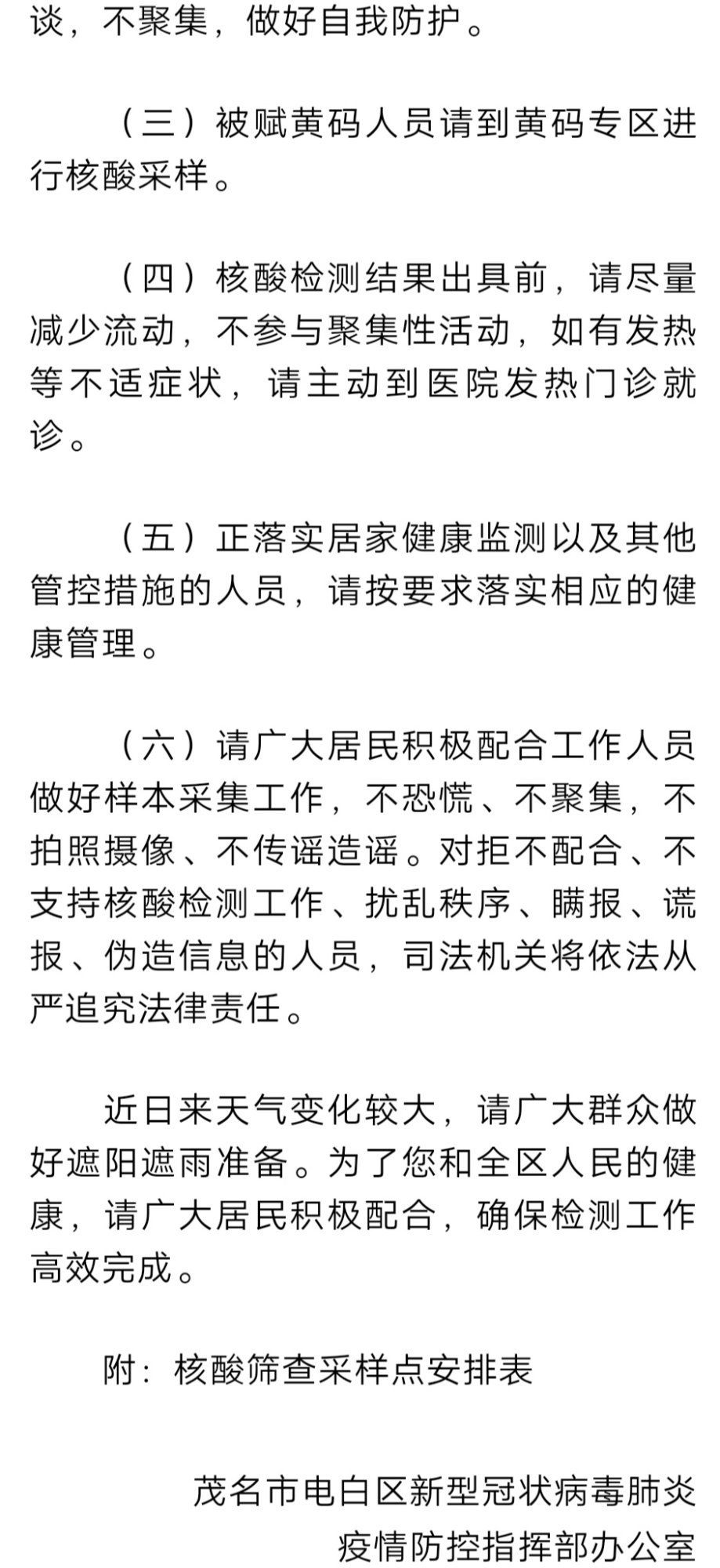 谈，不聚集，做好自我防护。

（三）被赋黄码人员请到黄码专区进行核酸采样。

（四）核酸检测结果出具前，请尽量减少流动，不参与聚集性活动，如有发热等不适症状，请主动到医院发热门诊就诊。

（五）正落实居家健康监测以及其他管控措施的人员，请按要求落实相应的健康管理。

（六）请广大居民积极配合工作人员做好样本采集工作，不恐慌、不聚集，不拍照摄像、不传谣造谣。对拒不配合、不支持核酸检测工作、扰乱秩序、瞒报、谎报、伪造信息的人员，司法机关将依法从严追究法律责任。

近日来天气变化较大，请广大群众做好遮阳遮雨准备。为了您和全区人民的健康，请广大居民积极配合，确保检测工作高效完成。

附：核酸筛查采样点安排表

茂名市电白区新型冠状病毒肺炎
疫情防控指挥部办公室